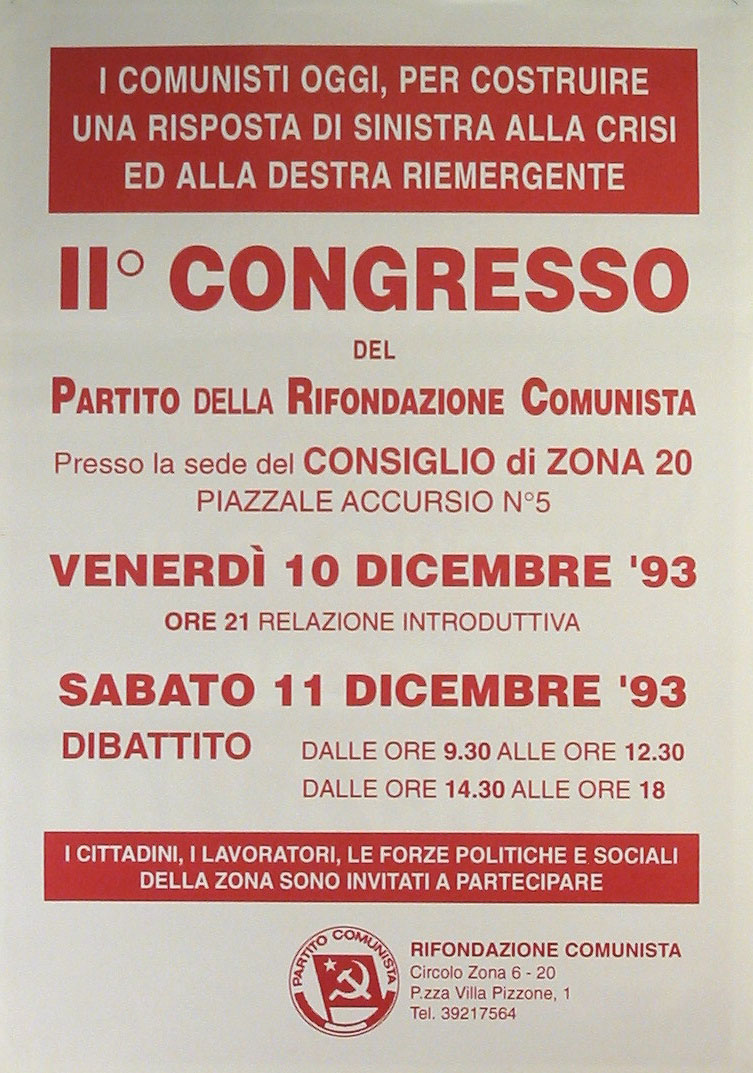 I COMUNISTI OGGI, PER COSTRUIRE UNA RISPOSTA DI SINISTRA ALLA CRISI ED ALLA DESTRA RIEMERGENTE

II° CONGRESSO

DEL

PARTITO DELLA RIFONDAZIONE COMUNISTA

Presso la sede del CONSIGLIO di ZONA 20
PIAZZALE ACCURSIO N°5

VENERDÌ 10 DICEMBRE '93

ORE 21 RELAZIONE INTRODUTTIVA

SABATO 11 DICEMBRE '93

DIBATTITO DALLE ORE 9.30 ALLE ORE 12.30
DALLE ORE 14.30 ALLE ORE 18

I CITTADINI, I LAVORATORI, LE FORZE POLITICHE E SOCIALI DELLA ZONA SONO INVITATI A PARTECIPARE

PARTITO COMUNISTA

RIFONDAZIONE COMUNISTA
Circolo Zona 6 - 20
P.zza Villa Pizzone, 1
Tel. 39217564